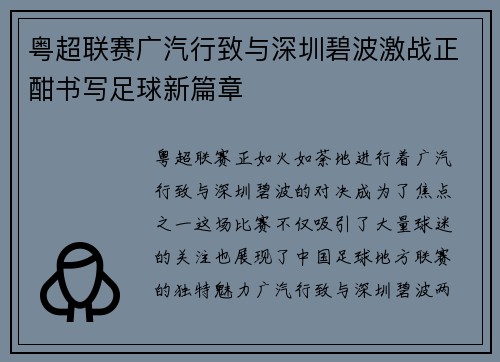 粤超联赛广汽行致与深圳碧波激战正酣书写足球新篇章

粤超联赛正如火如荼地进行着广汽行致与深圳碧波的对决成为了焦点之一这场比赛不仅吸引了大量球迷的关注也展现了中国足球地方联赛的独特魅力广汽行致与深圳碧波两